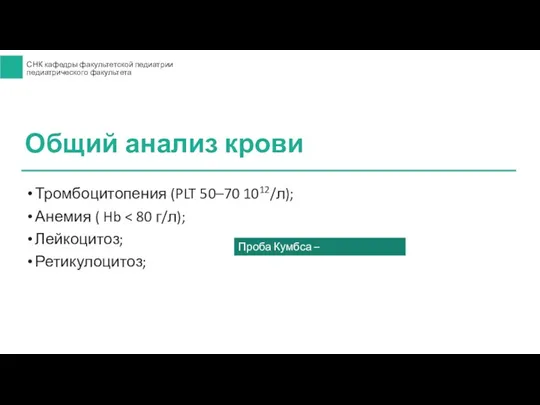 СНК кафедры факультетской педиатрии педиатрического факультета

Общий анализ крови

• Тромбоцитопения (PLT 50–70 $10^{12}$/л);
• Анемия ( Hb < 80 г/л);
• Лейкоцитоз;
• Ретикулоцитоз;

Проба Кумбса –